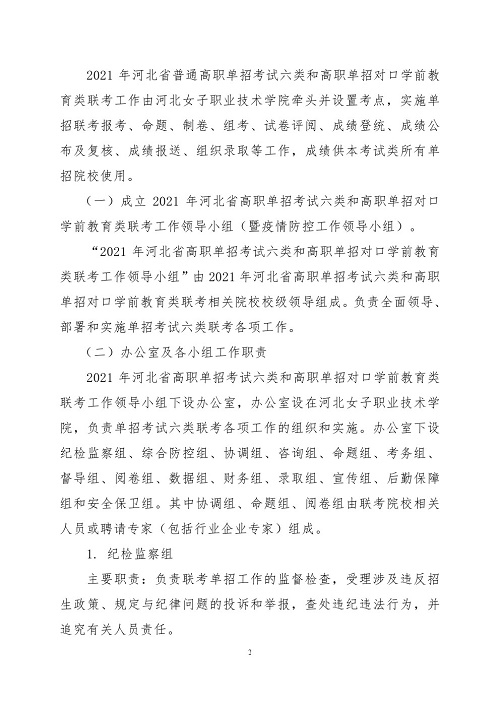 2021 年河北省普通高职单招考试六类和高职单招对口学前教育类联考工作由河北女子职业技术学院牵头并设置考点，实施单招联考报考、命题、制卷、组考、试卷评阅、成绩登统、成绩公布及复核、成绩报送、组织录取等工作，成绩供本考试类所有单招院校使用。

（一）成立 2021 年河北省高职单招考试六类和高职单招对口学前教育类联考工作领导小组（暨疫情防控工作领导小组）。

“2021 年河北省高职单招考试六类和高职单招对口学前教育类联考工作领导小组”由 2021 年河北省高职单招考试六类和高职单招对口学前教育类联考相关院校校级领导组成。负责全面领导、部署和实施单招考试六类联考各项工作。

（二）办公室及各小组工作职责

2021 年河北省高职单招考试六类和高职单招对口学前教育类联考工作领导小组下设办公室，办公室设在河北女子职业技术学院，负责单招考试六类联考各项工作的组织和实施。办公室下设纪检监察组、综合防控组、协调组、咨询组、命题组、考务组、督导组、阅卷组、数据组、财务组、录取组、宣传组、后勤保障组和安全保卫组。其中协调组、命题组、阅卷组由联考院校相关人员或聘请专家（包括行业企业专家）组成。

1. 纪检监察组

主要职责：负责联考单招工作的监督检查，受理涉及违反招生政策、规定与纪律问题的投诉和举报，查处违纪违法行为，并追究有关人员责任。

2